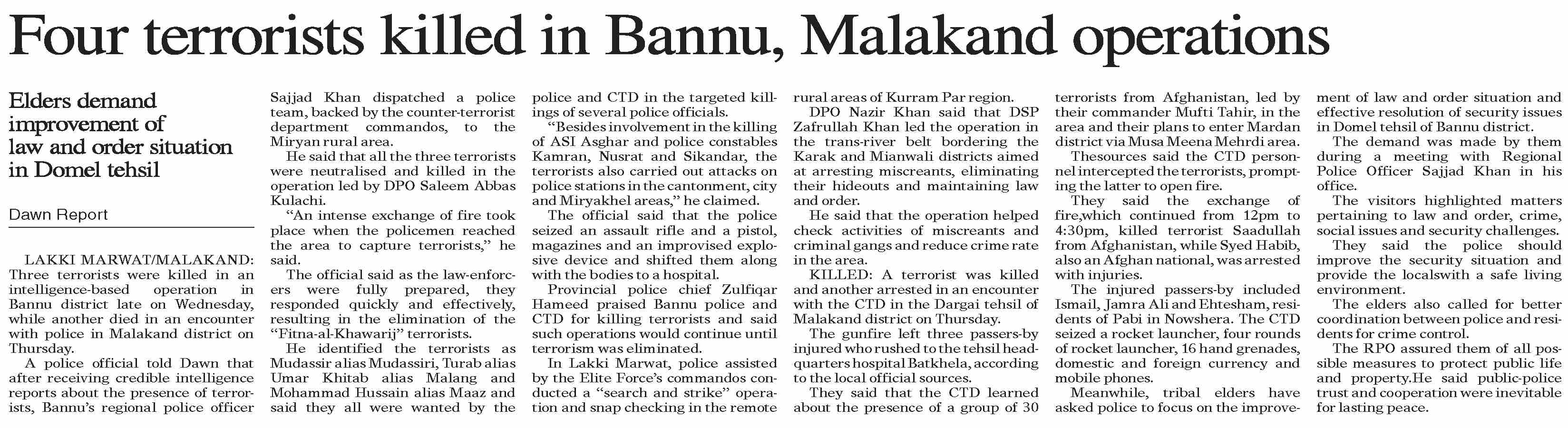 Four terrorists killed in Bannu, Malakand operations

Elders demand improvement of law and order situation in Domel tehsil

Dawn Report

LAKKI MARWAT/MALAKAND: Three terrorists were killed in an intelligence-based operation in Bannu district late on Wednesday, while another died in an encounter with police in Malakand district on Thursday.

A police official told Dawn that after receiving credible intelligence reports about the presence of terrorists, Bannu's regional police officer Sajjad Khan dispatched a police team, backed by the counter-terrorist department commandos, to the Miryan rural area.

He said that all the three terrorists were neutralised and killed in the operation led by DPO Saleem Abbas Kulachi.

"An intense exchange of fire took place when the policemen reached the area to capture terrorists," he said.

The official said as the law-enforcers were fully prepared, they responded quickly and effectively, resulting in the elimination of the "Fitna-al-Khawarij" terrorists.

He identified the terrorists as Mudassir alias Mudassiri, Turab alias Umar Khitab alias Malang and Mohammad Hussain alias Maaz and said they all were wanted by the police and CTD in the targeted killings of several police officials.

"Besides involvement in the killing of ASI Asghar and police constables Kamran, Nusrat and Sikandar, the terrorists also carried out attacks on police stations in the cantonment, city and Miryakhel areas," he claimed.

The official said that the police seized an assault rifle and a pistol, magazines and an improvised explosive device and shifted them along with the bodies to a hospital.

Provincial police chief Zulfiqar Hameed praised Bannu police and CTD for killing terrorists and said such operations would continue until terrorism was eliminated.

In Lakki Marwat, police assisted by the Elite Force's commandos conducted a "search and strike" operation and snap checking in the remote rural areas of Kurram Par region.

DPO Nazir Khan said that DSP Zafrullah Khan led the operation in the trans-river belt bordering the Karak and Mianwali districts aimed at arresting miscreants, eliminating their hideouts and maintaining law and order.

He said that the operation helped check activities of miscreants and criminal gangs and reduce crime rate in the area.

KILLED: A terrorist was killed and another arrested in an encounter with the CTD in the Dargai tehsil of Malakand district on Thursday.

The gunfire left three passers-by injured who rushed to the tehsil headquarters hospital Batkhela, according to the local official sources.

They said that the CTD learned about the presence of a group of 30 terrorists from Afghanistan, led by their commander Mufti Tahir, in the area and their plans to enter Mardan district via Musa Meena Mehrdi area.

Thesources said the CTD personnel intercepted the terrorists, prompting the latter to open fire.

They said the exchange of fire,which continued from 12pm to 4:30pm, killed terrorist Saadullah from Afghanistan, while Syed Habib, also an Afghan national, was arrested with injuries.

The injured passers-by included Ismail, Jamra Ali and Ehtesham, residents of Pabi in Nowshera. The CTD seized a rocket launcher, four rounds of rocket launcher, 16 hand grenades, domestic and foreign currency and mobile phones.

Meanwhile, tribal elders have asked police to focus on the improvement of law and order situation and effective resolution of security issues in Domel tehsil of Bannu district.

The demand was made by them during a meeting with Regional Police Officer Sajjad Khan in his office.

The visitors highlighted matters pertaining to law and order, crime, social issues and security challenges.

They said the police should improve the security situation and provide the localswith a safe living environment.

The elders also called for better coordination between police and residents for crime control.

The RPO assured them of all possible measures to protect public life and property.He said public-police trust and cooperation were inevitable for lasting peace.